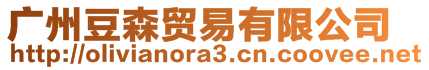 广州豆森贸易有限公司
http://olivianora3.cn.coovee.net